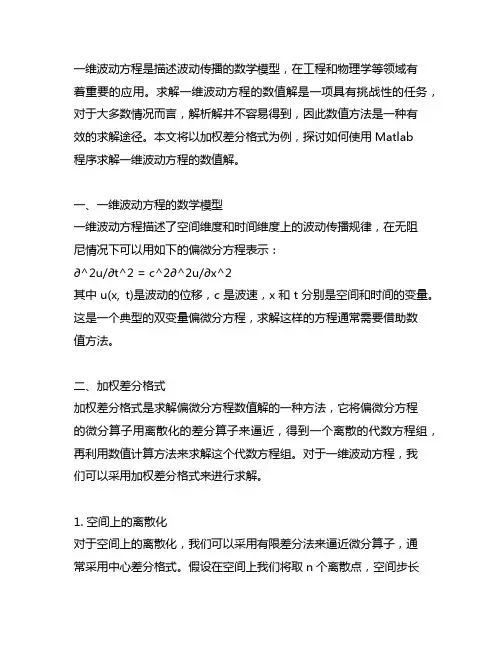 一维波动方程是描述波动传播的数学模型，在工程和物理学等领域有着重要的应用。求解一维波动方程的数值解是一项具有挑战性的任务，对于大多数情况而言，解析解并不容易得到，因此数值方法是一种有效的求解途径。本文将以加权差分格式为例，探讨如何使用 Matlab 程序求解一维波动方程的数值解。

一、一维波动方程的数学模型
一维波动方程描述了空间维度和时间维度上的波动传播规律，在无阻尼情况下可以用如下的偏微分方程表示：
∂^2u/∂t^2 = c^2∂^2u/∂x^2
其中 u(x, t)是波动的位移，c 是波速，x 和 t 分别是空间和时间的变量。这是一个典型的双变量偏微分方程，求解这样的方程通常需要借助数值方法。

二、加权差分格式
加权差分格式是求解偏微分方程数值解的一种方法，它将偏微分方程的微分算子用离散化的差分算子来逼近，得到一个离散的代数方程组，再利用数值计算方法来求解这个代数方程组。对于一维波动方程，我们可以采用加权差分格式来进行求解。

1. 空间上的离散化
对于空间上的离散化，我们可以采用有限差分法来逼近微分算子，通常采用中心差分格式。假设在空间上我们将取 n 个离散点，空间步长